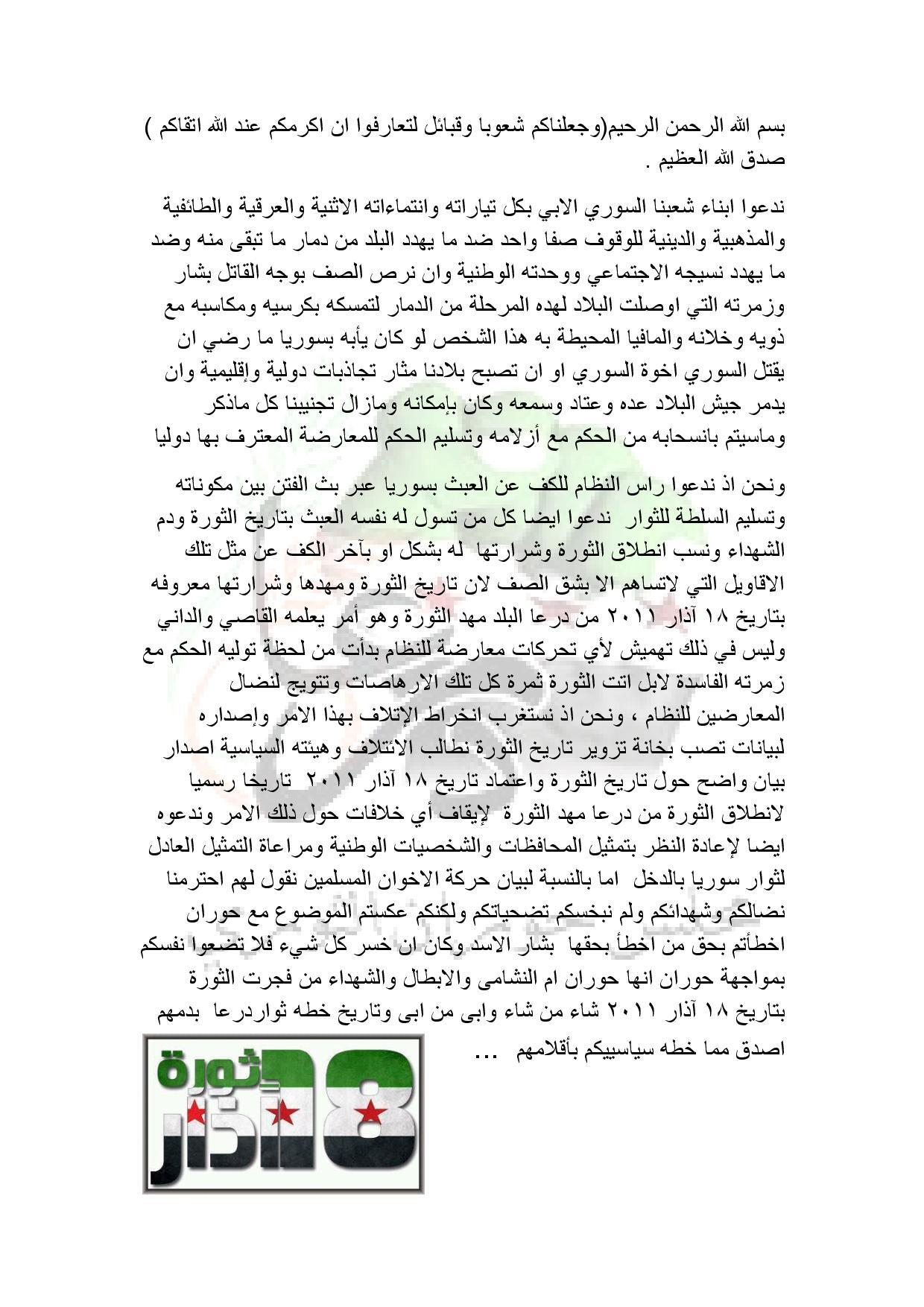 بسم الله الرحمن الرحيم(وجعلناكم شعوبا وقبائل لتعارفوا ان اكرمكم عند الله اتقاكم ) صدق الله العظيم .

ندعوا ابناء شعبنا السوري الابي بكل تياراته وانتماءاته الاثنية والعرقية والطائفية والمذهبية والدينية للوقوف صفا واحد ضد ما يهدد البلد من دمار ما تبقى منه وضد ما يهدد نسيجه الاجتماعي ووحدته الوطنية وان نرص الصف بوجه القاتل بشار وزمرته التي اوصلت البلاد لهده المرحلة من الدمار لتمسكه بكرسيه ومكاسبه مع ذويه وخلانه والمافيا المحيطة به هذا الشخص لو كان يأبه بسوريا ما رضي ان يقتل السوري اخوة السوري او ان تصبح بلادنا مثار تجاذبات دولية وإقليمية وان يدمر جيش البلاد عده وعتاد وسمعه وكان بإمكانه ومازال تجنيبنا كل ماذكر وماسيتم بانسحابه من الحكم مع أزلامه وتسليم الحكم للمعارضة المعترف بها دوليا

ونحن اذ ندعوا راس النظام للكف عن العبث بسوريا عبر بث الفتن بين مكوناته وتسليم السلطة للثوار ندعوا ايضا كل من تسول له نفسه العبث بتاريخ الثورة ودم الشهداء ونسب انطلاق الثورة وشرارتها له بشكل او بآخر الكف عن مثل تلك الاقاويل التي لاتساهم الا بشق الصف لان تاريخ الثورة ومهدها وشرارتها معروفه بتاريخ ١٨ آذار ٢٠١١ من درعا البلد مهد الثورة وهو أمر يعلمه القاصي والداني وليس في ذلك تهميش لأي تحركات معارضة للنظام بدأت من لحظة توليه الحكم مع زمرته الفاسدة لابل اتت الثورة ثمرة كل تلك الارهاصات وتتويج لنضال المعارضين للنظام ، ونحن اذ نستغرب انخراط الإئتلاف بهذا الامر وإصداره لبيانات تصب بخانة تزوير تاريخ الثورة نطالب الائتلاف وهيئته السياسية اصدار بيان واضح حول تاريخ الثورة واعتماد تاريخ ١٨ آذار ٢٠١١ تاريخا رسميا لانطلاق الثورة من درعا مهد الثورة لإيقاف أي خلافات حول ذلك الامر وندعوه ايضا لإعادة النظر بتمثيل المحافظات والشخصيات الوطنية ومراعاة التمثيل العادل لثوار سوريا بالدخل اما بالنسبة لبيان حركة الاخوان المسلمين نقول لهم احترمنا نضالكم وشهدائكم ولم نبخسكم تضحياتكم ولكنكم عكستم الموضوع مع حوران اخطأتم بحق من اخطأ بحقها بشار الاسد وكان ان خسر كل شيء فلا تضعوا نفسكم بمواجهة حوران انها حوران ام النشامى والابطال والشهداء من فجرت الثورة بتاريخ ١٨ آذار ٢٠١١ شاء من شاء وابى من ابى وتاريخ خطه ثواردرعا بدمهم اصدق مما خطه سياسييكم بأقلامهم ...

ثورة
18
آذار